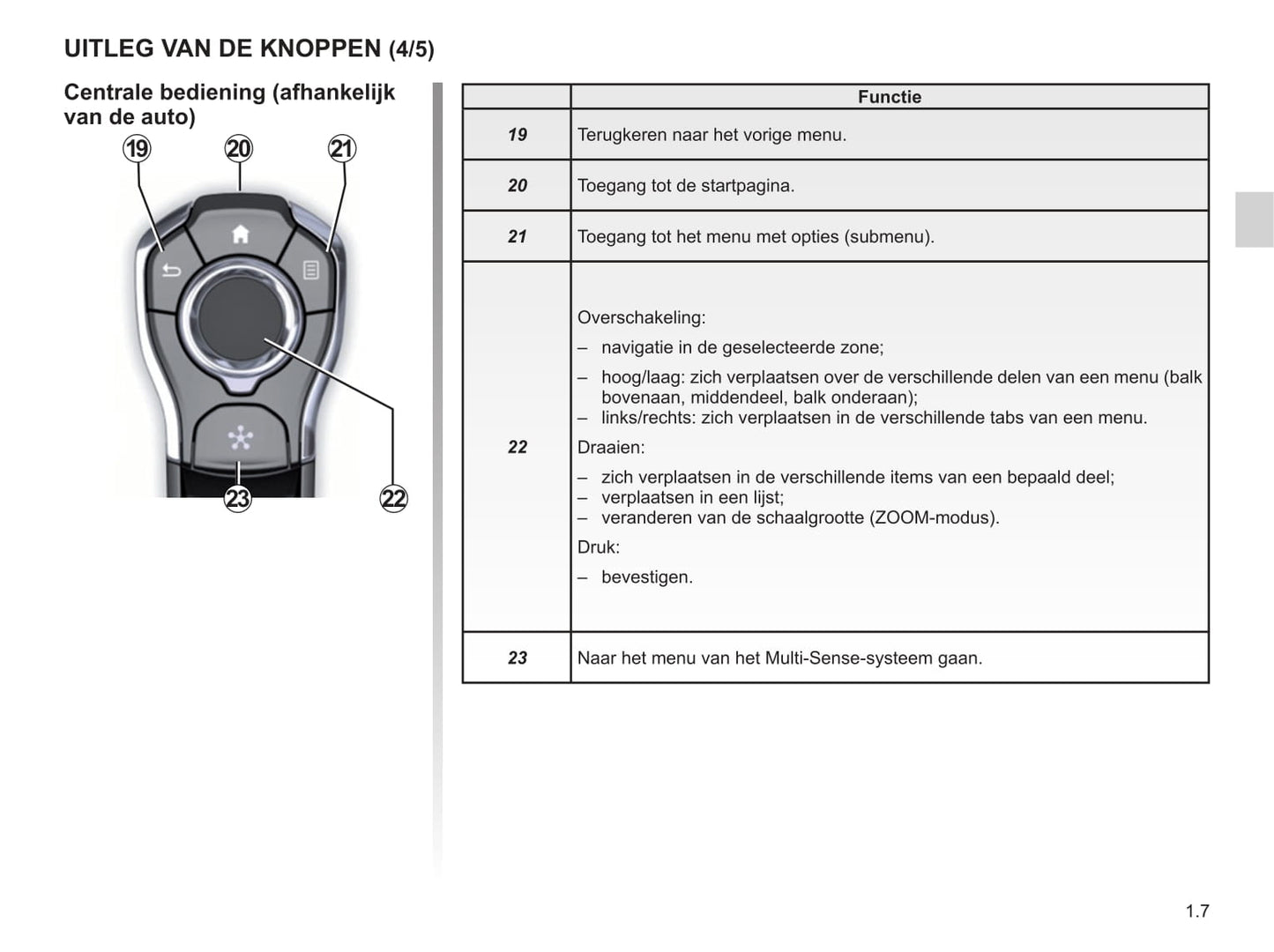 UITLEG VAN DE KNOPPEN (4/5)

Centrale bediening (afhankelijk van de auto)

19 20 21

23 22

| | Functie |
|---|---|
| 19 | Terugkeren naar het vorige menu. |
| 20 | Toegang tot de startpagina. |
| 21 | Toegang tot het menu met opties (submenu). |
| 22 | Overschakeling: – navigatie in de geselecteerde zone; – hoog/laag: zich verplaatsen over de verschillende delen van een menu (balk bovenaan, middendeel, balk onderaan); – links/rechts: zich verplaatsen in de verschillende tabs van een menu. Draaien: – zich verplaatsen in de verschillende items van een bepaald deel; – verplaatsen in een lijst; – veranderen van de schaalgrootte (ZOOM-modus). Druk: – bevestigen. |
| 23 | Naar het menu van het Multi-Sense-systeem gaan. |

1.7